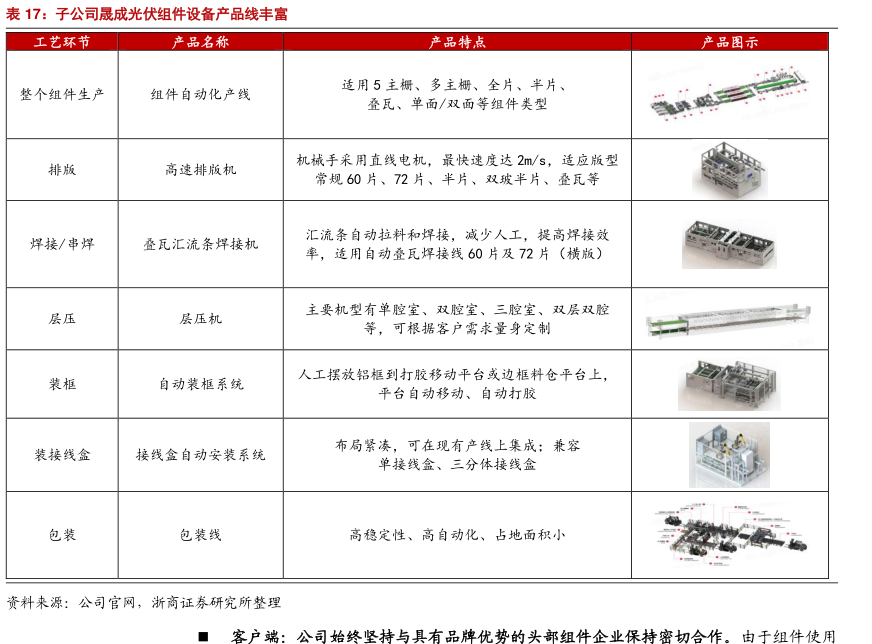 表 17：子公司晟成光伏组件设备产品线丰富

| 工艺环节 | 产品名称 | 产品特点 | 产品图示 |
|---|---|---|---|
| 整个组件生产 | 组件自动化产线 | 适用 5 主栅、多主栅、全片、半片、叠瓦、单面/双面等组件类型 | |
| 排版 | 高速排版机 | 机械手采用直线电机，最快速度达 2m/s，适应版型常规 60 片、72 片、半片、双玻半片、叠瓦等 | |
| 焊接/串焊 | 叠瓦汇流条焊接机 | 汇流条自动拉料和焊接，减少人工，提高焊接效率，适用自动叠瓦焊接线 60 片及 72 片（横版） | |
| 层压 | 层压机 | 主要机型有单腔室、双腔室、三腔室、双层双腔等，可根据客户需求量身定制 | |
| 装框 | 自动装框系统 | 人工摆放铝框到打胶移动平台或边框料仓平台上，平台自动移动、自动打胶 | |
| 装接线盒 | 接线盒自动安装系统 | 布局紧凑，可在现有产线上集成；兼容单接线盒、三分体接线盒 | |
| 包装 | 包装线 | 高稳定性、高自动化、占地面积小 | |

资料来源：公司官网，浙商证券研究所整理

■ 客户端：公司始终坚持与具有品牌优势的头部组件企业保持密切合作。由于组件使用